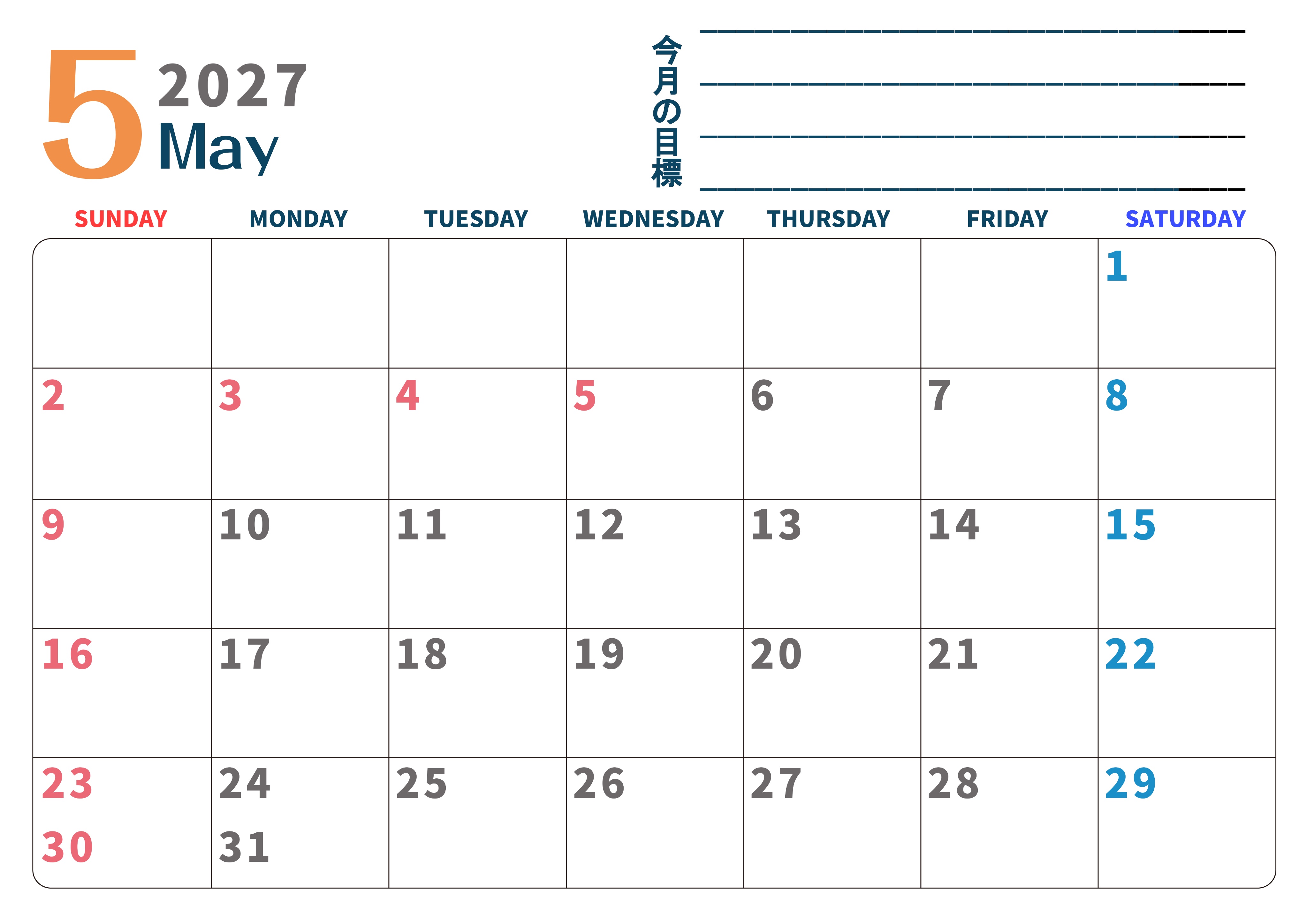 5 2027
May

今月の目標
____
____
____
____

| SUNDAY | MONDAY | TUESDAY | WEDNESDAY | THURSDAY | FRIDAY | SATURDAY |
|---|---|---|---|---|---|---|
| | | | | | | 1 |
| 2 | 3 | 4 | 5 | 6 | 7 | 8 |
| 9 | 10 | 11 | 12 | 13 | 14 | 15 |
| 16 | 17 | 18 | 19 | 20 | 21 | 22 |
| 23 30 | 24 31 | 25 | 26 | 27 | 28 | 29 |